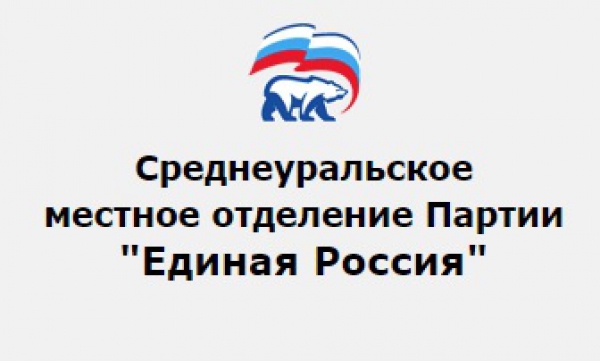 Среднеуральское местное отделение Партии "Единая Россия"